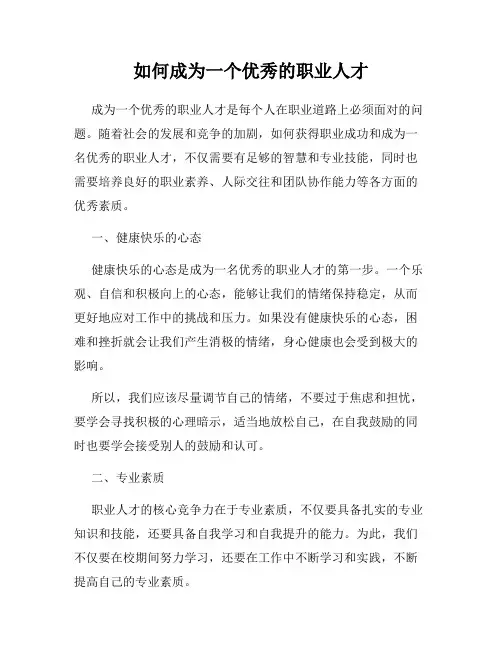 如何成为一个优秀的职业人才

成为一个优秀的职业人才是每个人在职业道路上必须面对的问题。随着社会的发展和竞争的加剧，如何获得职业成功和成为一名优秀的职业人才，不仅需要有足够的智慧和专业技能，同时也需要培养良好的职业素养、人际交往和团队协作能力等各方面的优秀素质。

一、健康快乐的心态

健康快乐的心态是成为一名优秀的职业人才的第一步。一个乐观、自信和积极向上的心态，能够让我们的情绪保持稳定，从而更好地应对工作中的挑战和压力。如果没有健康快乐的心态，困难和挫折就会让我们产生消极的情绪，身心健康也会受到极大的影响。

所以，我们应该尽量调节自己的情绪，不要过于焦虑和担忧，要学会寻找积极的心理暗示，适当地放松自己，在自我鼓励的同时也要学会接受别人的鼓励和认可。

二、专业素质

职业人才的核心竞争力在于专业素质，不仅要具备扎实的专业知识和技能，还要具备自我学习和自我提升的能力。为此，我们不仅要在校期间努力学习，还要在工作中不断学习和实践，不断提高自己的专业素质。